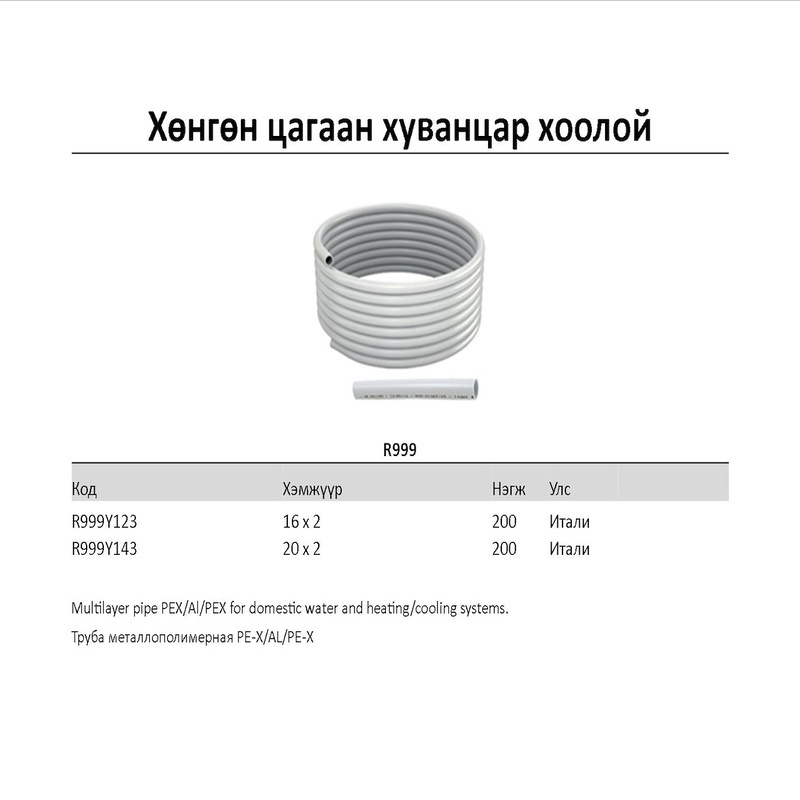 Хөнгөн цагаан хуванцар хоолой

R999

| Код | Хэмжүүр | Нэгж | Улс |
|---|---|---|---|
| R999Y123 | 16 x 2 | 200 | Итали |
| R999Y143 | 20 x 2 | 200 | Итали |

Multilayer pipe PEX/Al/PEX for domestic water and heating/cooling systems.

Труба металлополимерная PE-X/AL/PE-X